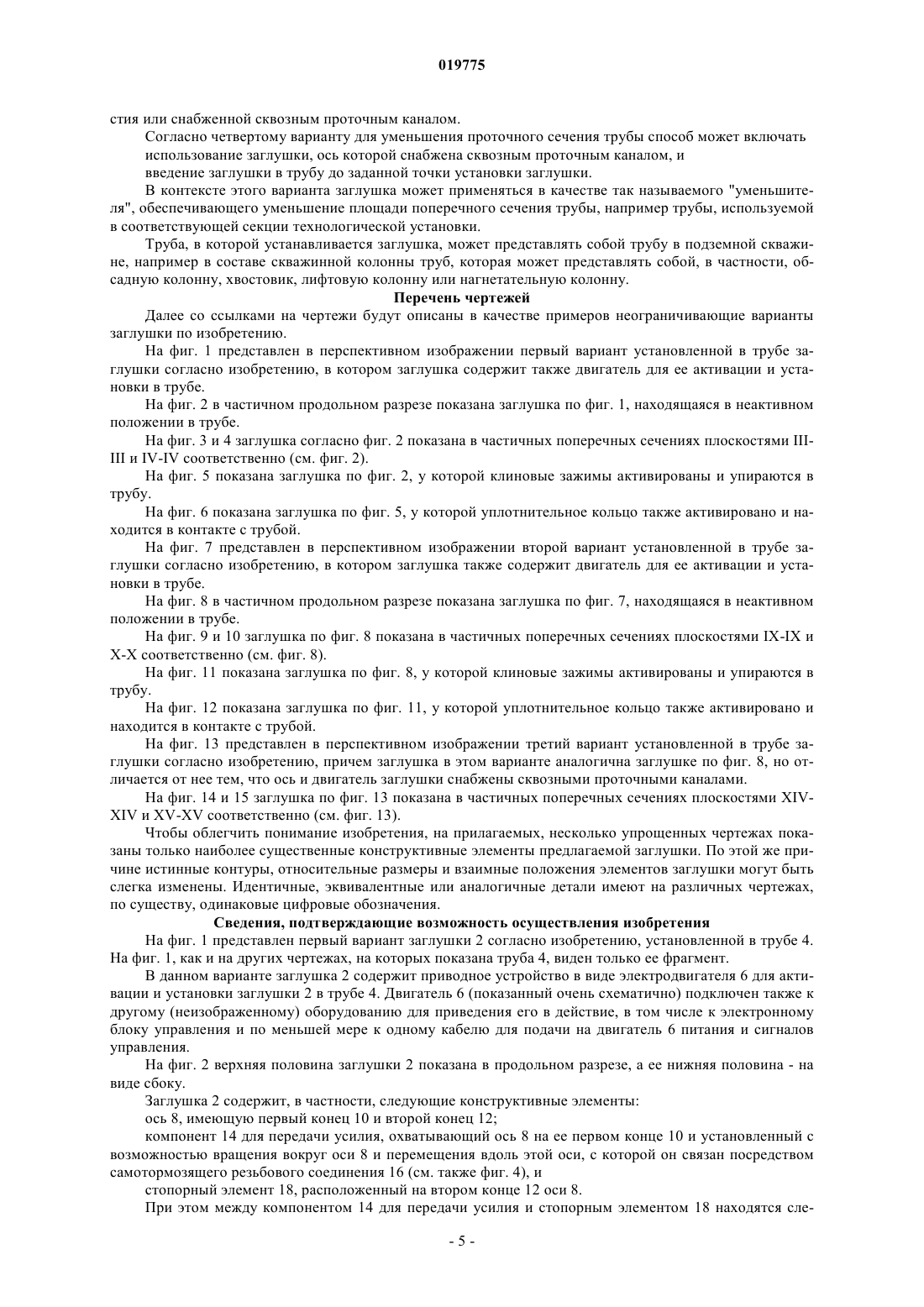 019775

стия или снабженной сквозным проточным каналом.

Согласно четвертому варианту для уменьшения проточного сечения трубы способ может включать использование заглушки, ось которой снабжена сквозным проточным каналом, и

введение заглушки в трубу до заданной точки установки заглушки.

В контексте этого варианта заглушка может применяться в качестве так называемого "уменьшителя", обеспечивающего уменьшение площади поперечного сечения трубы, например трубы, используемой в соответствующей секции технологической установки.

Труба, в которой устанавливается заглушка, может представлять собой трубу в подземной скважине, например в составе скважинной колонны труб, которая может представлять собой, в частности, обсадную колонну, хвостовик, лифтовую колонну или нагнетательную колонну.

Перечень чертежей

Далее со ссылками на чертежи будут описаны в качестве примеров неограничивающие варианты заглушки по изобретению.

На фиг. 1 представлен в перспективном изображении первый вариант установленной в трубе заглушки согласно изобретению, в котором заглушка содержит также двигатель для ее активации и установки в трубе.

На фиг. 2 в частичном продольном разрезе показана заглушка по фиг. 1, находящаяся в неактивном положении в трубе.

На фиг. 3 и 4 заглушка согласно фиг. 2 показана в частичных поперечных сечениях плоскостями III-III и IV-IV соответственно (см. фиг. 2).

На фиг. 5 показана заглушка по фиг. 2, у которой клиновые зажимы активированы и упираются в трубу.

На фиг. 6 показана заглушка по фиг. 5, у которой уплотнительное кольцо также активировано и находится в контакте с трубой.

На фиг. 7 представлен в перспективном изображении второй вариант установленной в трубе заглушки согласно изобретению, в котором заглушка также содержит двигатель для ее активации и установки в трубе.

На фиг. 8 в частичном продольном разрезе показана заглушка по фиг. 7, находящаяся в неактивном положении в трубе.

На фиг. 9 и 10 заглушка по фиг. 8 показана в частичных поперечных сечениях плоскостями IX-IX и X-X соответственно (см. фиг. 8).

На фиг. 11 показана заглушка по фиг. 8, у которой клиновые зажимы активированы и упираются в трубу.

На фиг. 12 показана заглушка по фиг. 11, у которой уплотнительное кольцо также активировано и находится в контакте с трубой.

На фиг. 13 представлен в перспективном изображении третий вариант установленной в трубе заглушки согласно изобретению, причем заглушка в этом варианте аналогична заглушке по фиг. 8, но отличается от нее тем, что ось и двигатель заглушки снабжены сквозными проточными каналами.

На фиг. 14 и 15 заглушка по фиг. 13 показана в частичных поперечных сечениях плоскостями XIV-XIV и XV-XV соответственно (см. фиг. 13).

Чтобы облегчить понимание изобретения, на прилагаемых, несколько упрощенных чертежах показаны только наиболее существенные конструктивные элементы предлагаемой заглушки. По этой же причине истинные контуры, относительные размеры и взаимные положения элементов заглушки могут быть слегка изменены. Идентичные, эквивалентные или аналогичные детали имеют на различных чертежах, по существу, одинаковые цифровые обозначения.

Сведения, подтверждающие возможность осуществления изобретения

На фиг. 1 представлен первый вариант заглушки 2 согласно изобретению, установленной в трубе 4. На фиг. 1, как и на других чертежах, на которых показана труба 4, виден только ее фрагмент.

В данном варианте заглушка 2 содержит приводное устройство в виде электродвигателя 6 для активации и установки заглушки 2 в трубе 4. Двигатель 6 (показанный очень схематично) подключен также к другому (неизображенному) оборудованию для приведения его в действие, в том числе к электронному блоку управления и по меньшей мере к одному кабелю для подачи на двигатель 6 питания и сигналов управления.

На фиг. 2 верхняя половина заглушки 2 показана в продольном разрезе, а ее нижняя половина - на виде сбоку.

Заглушка 2 содержит, в частности, следующие конструктивные элементы:

ось 8, имеющую первый конец 10 и второй конец 12;

компонент 14 для передачи усилия, охватывающий ось 8 на ее первом конце 10 и установленный с возможностью вращения вокруг оси 8 и перемещения вдоль этой оси, с которой он связан посредством самотормозящего резьбового соединения 16 (см. также фиг. 4), и

стопорный элемент 18, расположенный на втором конце 12 оси 8.

При этом между компонентом 14 для передачи усилия и стопорным элементом 18 находятся сле-

- 5 -